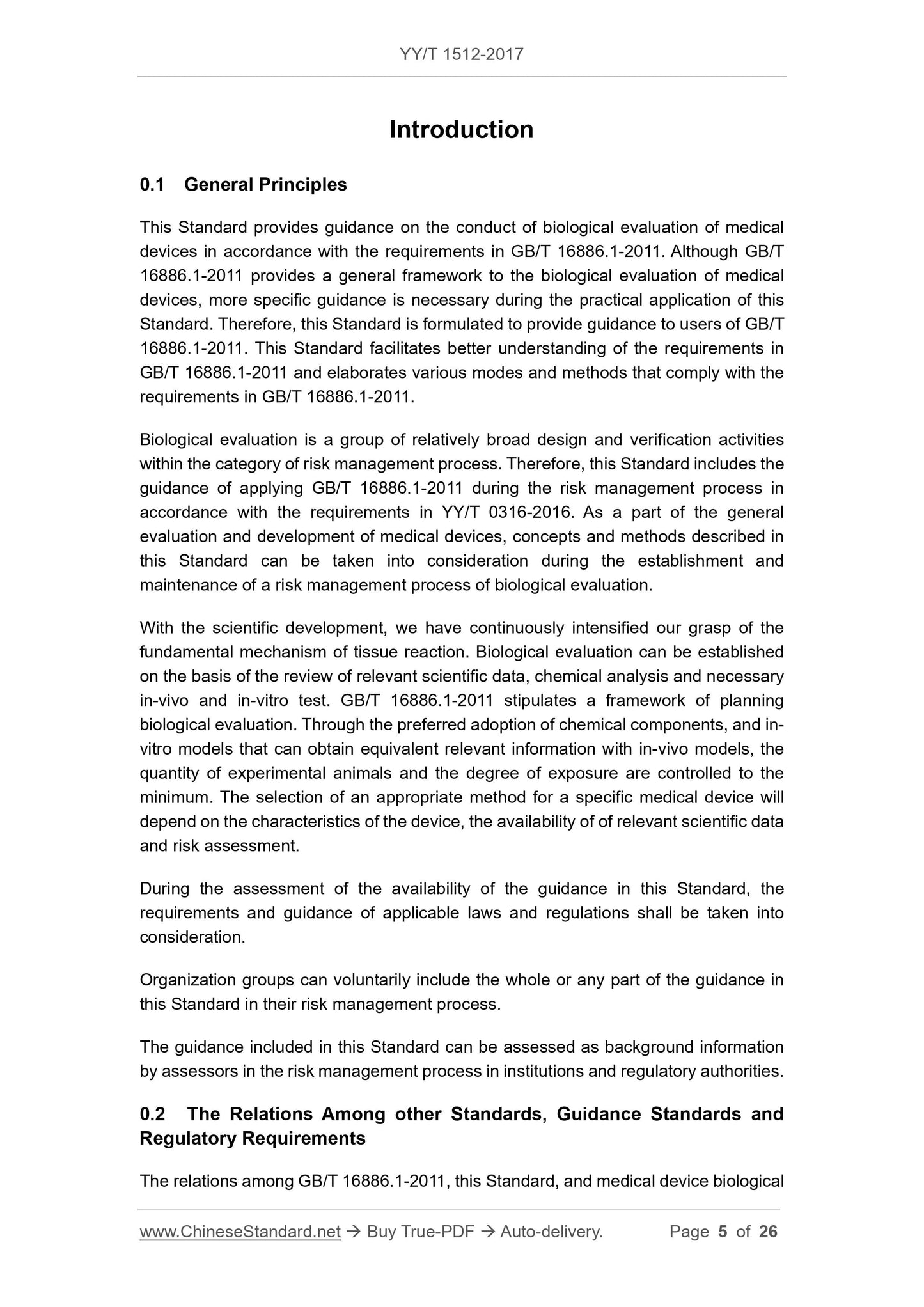 YY/T 1512-2017

Introduction

0.1 General Principles

This Standard provides guidance on the conduct of biological evaluation of medical devices in accordance with the requirements in GB/T 16886.1-2011. Although GB/T 16886.1-2011 provides a general framework to the biological evaluation of medical devices, more specific guidance is necessary during the practical application of this Standard. Therefore, this Standard is formulated to provide guidance to users of GB/T 16886.1-2011. This Standard facilitates better understanding of the requirements in GB/T 16886.1-2011 and elaborates various modes and methods that comply with the requirements in GB/T 16886.1-2011.

Biological evaluation is a group of relatively broad design and verification activities within the category of risk management process. Therefore, this Standard includes the guidance of applying GB/T 16886.1-2011 during the risk management process in accordance with the requirements in YY/T 0316-2016. As a part of the general evaluation and development of medical devices, concepts and methods described in this Standard can be taken into consideration during the establishment and maintenance of a risk management process of biological evaluation.

With the scientific development, we have continuously intensified our grasp of the fundamental mechanism of tissue reaction. Biological evaluation can be established on the basis of the review of relevant scientific data, chemical analysis and necessary in-vivo and in-vitro test. GB/T 16886.1-2011 stipulates a framework of planning biological evaluation. Through the preferred adoption of chemical components, and in-vitro models that can obtain equivalent relevant information with in-vivo models, the quantity of experimental animals and the degree of exposure are controlled to the minimum. The selection of an appropriate method for a specific medical device will depend on the characteristics of the device, the availability of of relevant scientific data and risk assessment.

During the assessment of the availability of the guidance in this Standard, the requirements and guidance of applicable laws and regulations shall be taken into consideration.

Organization groups can voluntarily include the whole or any part of the guidance in this Standard in their risk management process.

The guidance included in this Standard can be assessed as background information by assessors in the risk management process in institutions and regulatory authorities.

0.2 The Relations Among other Standards, Guidance Standards and Regulatory Requirements

The relations among GB/T 16886.1-2011, this Standard, and medical device biological

www.ChineseStandard.net → Buy True-PDF → Auto-delivery. Page 5 of 26